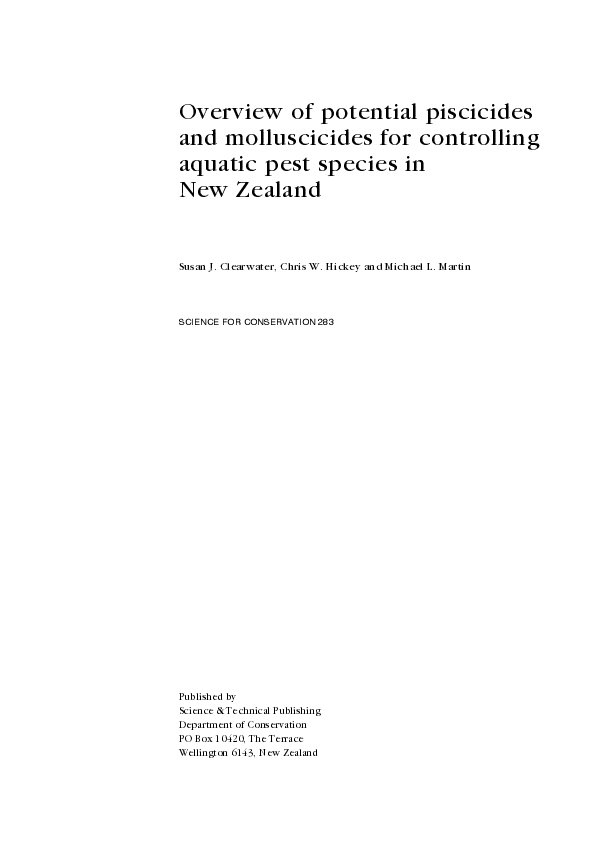 Overview of potential piscicides and molluscicides for controlling aquatic pest species in New Zealand

Susan J. Clearwater, Chris W. Hickey and Michael L. Martin

SCIENCE FOR CONSERVATION 283

Published by
Science & Technical Publishing
Department of Conservation
PO Box 10420, The Terrace
Wellington 6143, New Zealand